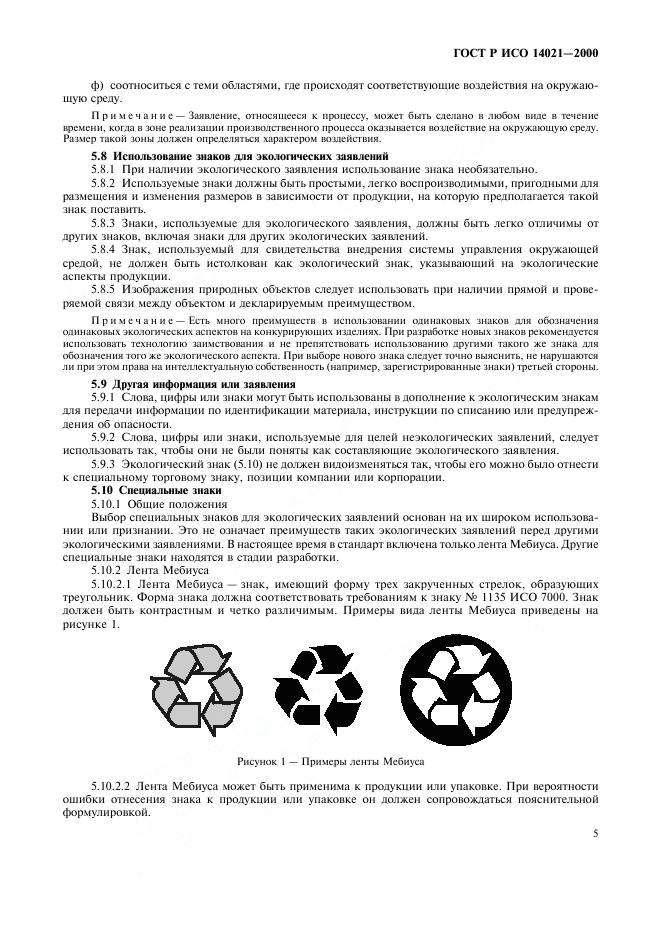 ГОСТ Р ИСО 14021—2000

ф) соотноситься с теми областями, где происходят соответствующие воздействия на окружающую среду.

Примечание — Заявление, относящееся к процессу, может быть сделано в любом виде в течение времени, когда в зоне реализации производственного процесса оказывается воздействие на окружающую среду. Размер такой зоны должен определяться характером воздействия.

5.8 Использование знаков для экологических заявлений

5.8.1 При наличии экологического заявления использование знака необязательно.

5.8.2 Используемые знаки должны быть простыми, легко воспроизводимыми, пригодными для размещения и изменения размеров в зависимости от продукции, на которую предполагается такой знак поставить.

5.8.3 Знаки, используемые для экологического заявления, должны быть легко отличимы от других знаков, включая знаки для других экологических заявлений.

5.8.4 Знак, используемый для свидетельства внедрения системы управления окружающей средой, не должен быть истолкован как экологический знак, указывающий на экологические аспекты продукции.

5.8.5 Изображения природных объектов следует использовать при наличии прямой и проверяемой связи между объектом и декларируемым преимуществом.

Примечание — Есть много преимуществ в использовании одинаковых знаков для обозначения одинаковых экологических аспектов на конкурирующих изделиях. При разработке новых знаков рекомендуется использовать технологию заимствования и не препятствовать использованию другими такого же знака для обозначения того же экологического аспекта. При выборе нового знака следует точно выяснить, не нарушаются ли при этом права на интеллектуальную собственность (например, зарегистрированные знаки) третьей стороны.

5.9 Другая информация или заявления

5.9.1 Слова, цифры или знаки могут быть использованы в дополнение к экологическим знакам для передачи информации по идентификации материала, инструкции по списанию или предупреждения об опасности.

5.9.2 Слова, цифры или знаки, используемые для целей неэкологических заявлений, следует использовать так, чтобы они не были поняты как составляющие экологического заявления.

5.9.3 Экологический знак (5.10) не должен видоизменяться так, чтобы его можно было отнести к специальному торговому знаку, позиции компании или корпорации.

5.10 Специальные знаки

5.10.1 Общие положения

Выбор специальных знаков для экологических заявлений основан на их широком использовании или признании. Это не означает преимуществ таких экологических заявлений перед другими экологическими заявлениями. В настоящее время в стандарт включена только лента Мебиуса. Другие специальные знаки находятся в стадии разработки.

5.10.2 Лента Мебиуса

5.10.2.1 Лента Мебиуса — знак, имеющий форму трех закрученных стрелок, образующих треугольник. Форма знака должна соответствовать требованиям к знаку № 1135 ИСО 7000. Знак должен быть контрастным и четко различимым. Примеры вида ленты Мебиуса приведены на рисунке 1.

Рисунок 1 — Примеры ленты Мебиуса

5.10.2.2 Лента Мебиуса может быть применима к продукции или упаковке. При вероятности ошибки отнесения знака к продукции или упаковке он должен сопровождаться пояснительной формулировкой.

5